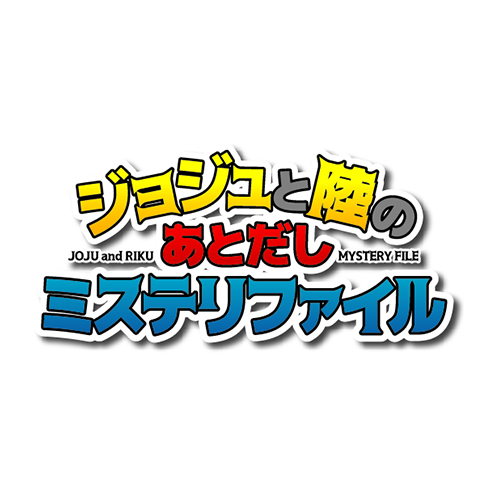 ジョジュと陸の
JOJU and RIKU あとだし MYSTERY FILE
ミステリファイル